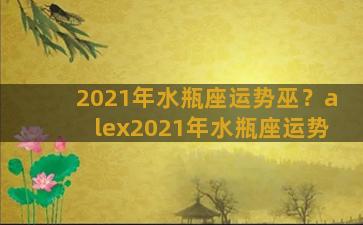 2021年水瓶座运势巫？alex2021年水瓶座运势